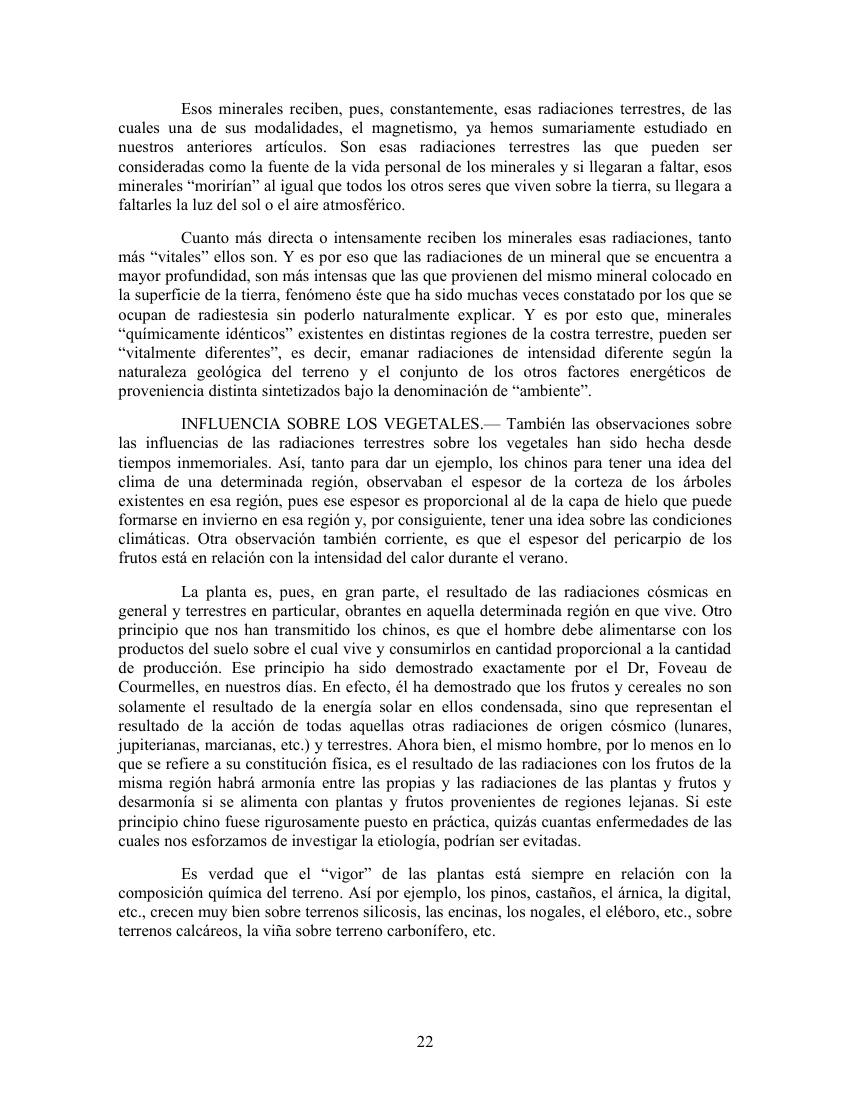 Esos minerales reciben, pues, constantemente, esas radiaciones terrestres, de las cuales una de sus modalidades, el magnetismo, ya hemos sumariamente estudiado en nuestros anteriores artículos. Son esas radiaciones terrestres las que pueden ser consideradas como la fuente de la vida personal de los minerales y si llegaran a faltar, esos minerales “morirían” al igual que todos los otros seres que viven sobre la tierra, su llegara a faltarles la luz del sol o el aire atmosférico.

Cuanto más directa o intensamente reciben los minerales esas radiaciones, tanto más “vitales” ellos son. Y es por eso que las radiaciones de un mineral que se encuentra a mayor profundidad, son más intensas que las que provienen del mismo mineral colocado en la superficie de la tierra, fenómeno éste que ha sido muchas veces constatado por los que se ocupan de radiestesia sin poderlo naturalmente explicar. Y es por esto que, minerales “químicamente idénticos” existentes en distintas regiones de la costra terrestre, pueden ser “vitalmente diferentes”, es decir, emanar radiaciones de intensidad diferente según la naturaleza geológica del terreno y el conjunto de los otros factores energéticos de proveniencia distinta sintetizados bajo la denominación de “ambiente”.

INFLUENCIA SOBRE LOS VEGETALES.— También las observaciones sobre las influencias de las radiaciones terrestres sobre los vegetales han sido hecha desde tiempos inmemoriales. Así, tanto para dar un ejemplo, los chinos para tener una idea del clima de una determinada región, observaban el espesor de la corteza de los árboles existentes en esa región, pues ese espesor es proporcional al de la capa de hielo que puede formarse en invierno en esa región y, por consiguiente, tener una idea sobre las condiciones climáticas. Otra observación también corriente, es que el espesor del pericarpio de los frutos está en relación con la intensidad del calor durante el verano.

La planta es, pues, en gran parte, el resultado de las radiaciones cósmicas en general y terrestres en particular, obrantes en aquella determinada región en que vive. Otro principio que nos han transmitido los chinos, es que el hombre debe alimentarse con los productos del suelo sobre el cual vive y consumirlos en cantidad proporcional a la cantidad de producción. Ese principio ha sido demostrado exactamente por el Dr, Foveau de Courmelles, en nuestros días. En efecto, él ha demostrado que los frutos y cereales no son solamente el resultado de la energía solar en ellos condensada, sino que representan el resultado de la acción de todas aquellas otras radiaciones de origen cósmico (lunares, jupiterianas, marcianas, etc.) y terrestres. Ahora bien, el mismo hombre, por lo menos en lo que se refiere a su constitución física, es el resultado de las radiaciones con los frutos de la misma región habrá armonía entre las propias y las radiaciones de las plantas y frutos y desarmonía si se alimenta con plantas y frutos provenientes de regiones lejanas. Si este principio chino fuese rigurosamente puesto en práctica, quizás cuantas enfermedades de las cuales nos esforzamos de investigar la etiología, podrían ser evitadas.

Es verdad que el “vigor” de las plantas está siempre en relación con la composición química del terreno. Así por ejemplo, los pinos, castaños, el árnica, la digital, etc., crecen muy bien sobre terrenos silicosis, las encinas, los nogales, el eléboro, etc., sobre terrenos calcáreos, la viña sobre terreno carbonífero, etc.

22